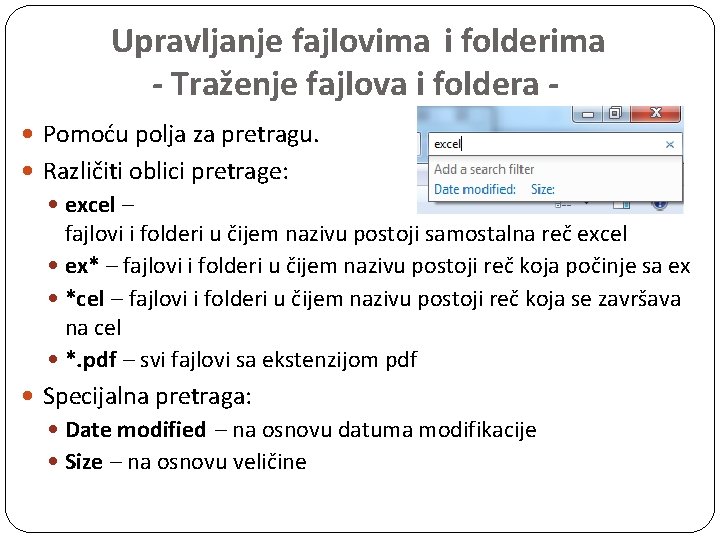 Upravljanje fajlovima i folderima
- Traženje fajlova i foldera -

excel
Add a search filter
Date modified: Size:

Pomoću polja za pretragu.

Različiti oblici pretrage:

excel – fajlovi i folderi u čijem nazivu postoji samostalna reč excel

ex* – fajlovi i folderi u čijem nazivu postoji reč koja počinje sa ex

*cel – fajlovi i folderi u čijem nazivu postoji reč koja se završava na cel

*.pdf – svi fajlovi sa ekstenzijom pdf

Specijalna pretraga:

Date modified – na osnovu datuma modifikacije

Size – na osnovu veličine